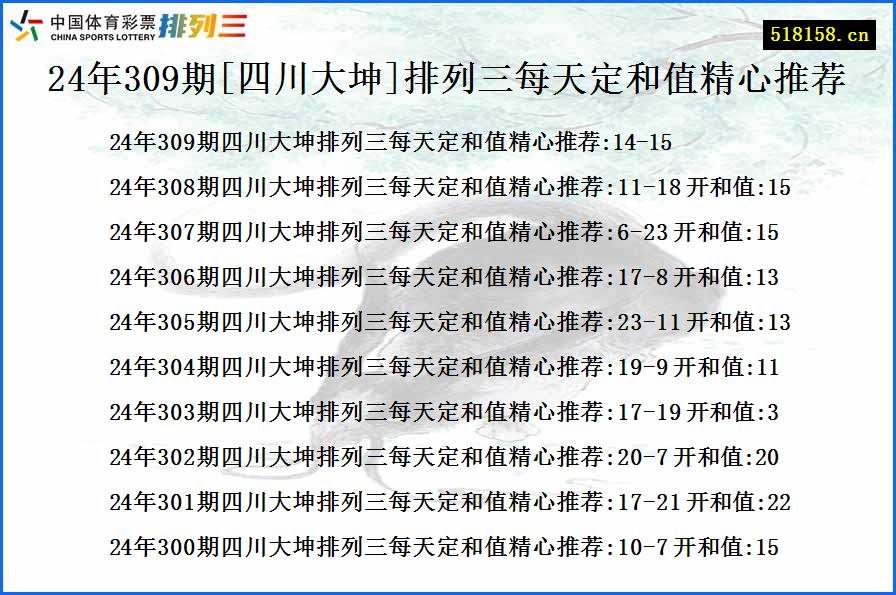 中国体育彩票 CHINA SPORTS LOTTERY 排列三

518158.cn

24年309期[四川大坤]排列三每天定和值精心推荐

24年309期四川大坤排列三每天定和值精心推荐:14-15

24年308期四川大坤排列三每天定和值精心推荐:11-18 开和值:15

24年307期四川大坤排列三每天定和值精心推荐:6-23 开和值:15

24年306期四川大坤排列三每天定和值精心推荐:17-8 开和值:13

24年305期四川大坤排列三每天定和值精心推荐:23-11 开和值:13

24年304期四川大坤排列三每天定和值精心推荐:19-9 开和值:11

24年303期四川大坤排列三每天定和值精心推荐:17-19 开和值:3

24年302期四川大坤排列三每天定和值精心推荐:20-7 开和值:20

24年301期四川大坤排列三每天定和值精心推荐:17-21 开和值:22

24年300期四川大坤排列三每天定和值精心推荐:10-7 开和值:15